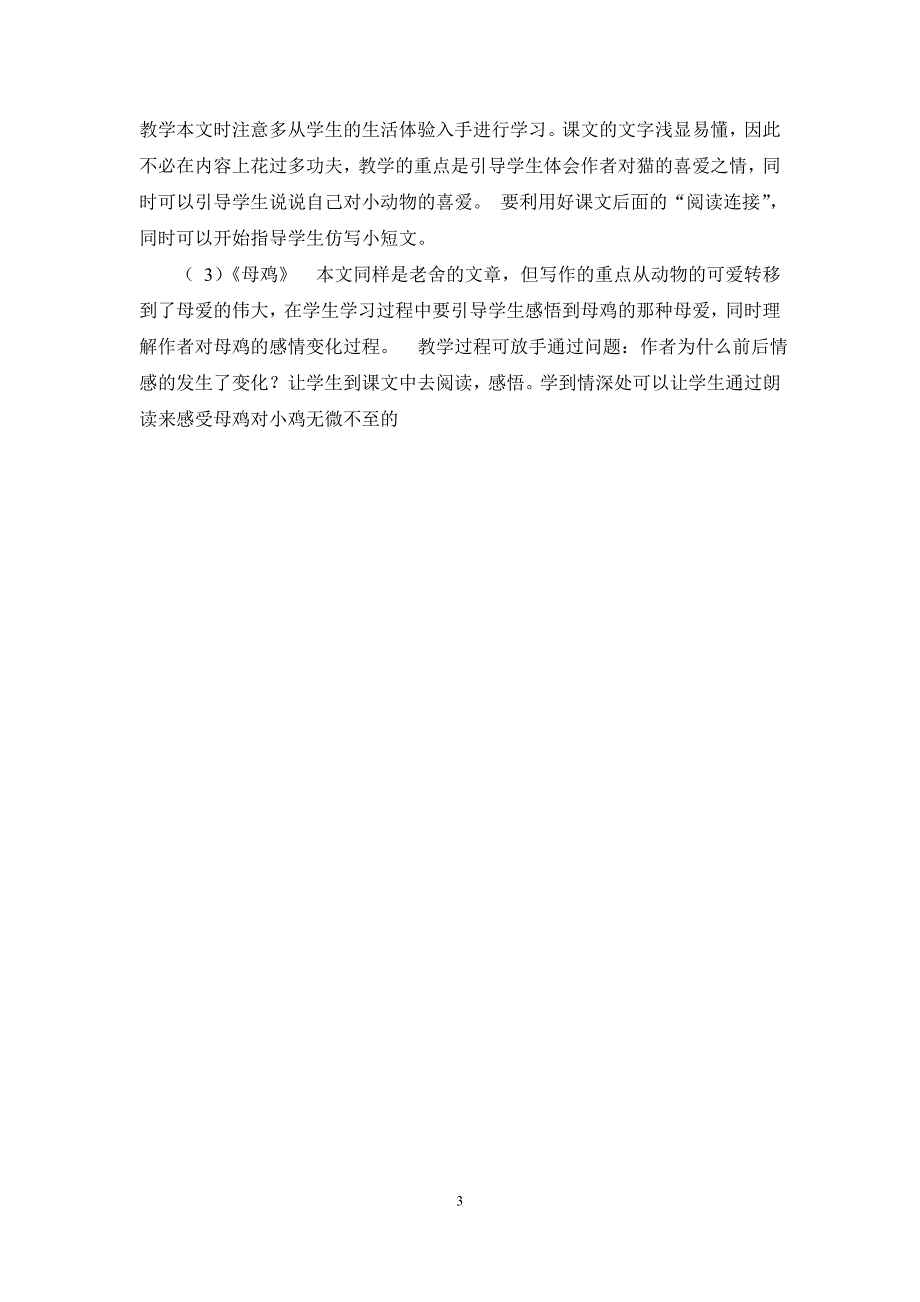 教学本文时注意多从学生的生活体验入手进行学习。课文的文字浅显易懂，因此不必在内容上花过多功夫，教学的重点是引导学生体会作者对猫的喜爱之情，同时可以引导学生说说自己对小动物的喜爱。 要利用好课文后面的“阅读连接”，同时可以开始指导学生仿写小短文。

（ 3）《母鸡》 本文同样是老舍的文章，但写作的重点从动物的可爱转移到了母爱的伟大，在学生学习过程中要引导学生感悟到母鸡的那种母爱，同时理解作者对母鸡的感情变化过程。 教学过程可放手通过问题：作者为什么前后情感的发生了变化？让学生到课文中去阅读，感悟。学到情深处可以让学生通过朗读来感受母鸡对小鸡无微不至的

3